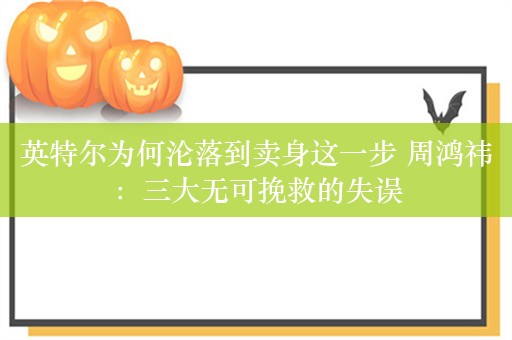 英特尔为何沦落到卖身这一步 周鸿祎：三大无可挽救的失误